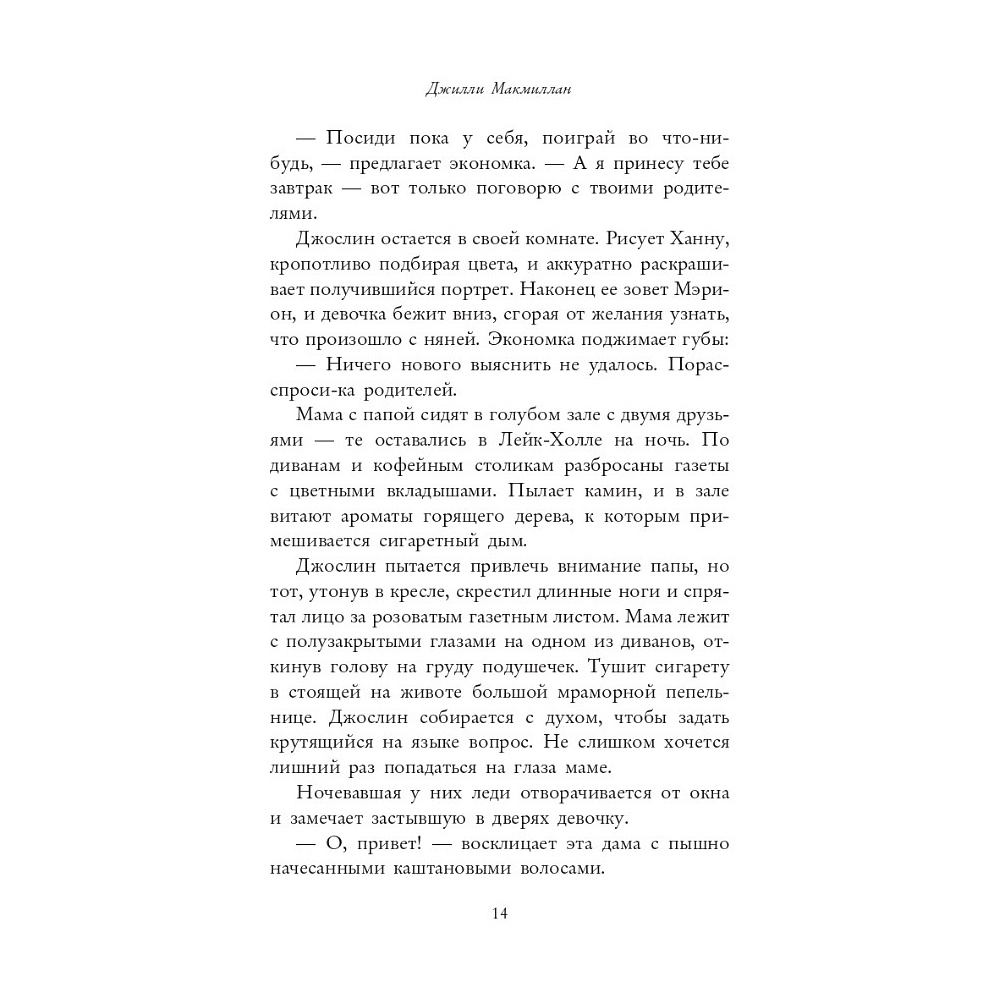 Джилли Макмиллан

— Посиди пока у себя, поиграй во что-нибудь, — предлагает экономка. — А я принесу тебе завтрак — вот только поговорю с твоими родителями.

Джослин остается в своей комнате. Рисует Ханну, кропотливо подбирая цвета, и аккуратно раскрашивает получившийся портрет. Наконец ее зовет Мэрион, и девочка бежит вниз, сгорая от желания узнать, что произошло с няней. Экономка поджимает губы:

— Ничего нового выяснить не удалось. Порасспроси-ка родителей.

Мама с папой сидят в голубом зале с двумя друзьями — те оставались в Лейк-Холле на ночь. По диванам и кофейным столикам разбросаны газеты с цветными вкладышами. Пылает камин, и в зале витают ароматы горящего дерева, к которым примешивается сигаретный дым.

Джослин пытается привлечь внимание папы, но тот, утонув в кресле, скрестил длинные ноги и спрятал лицо за розоватым газетным листом. Мама лежит с полузакрытыми глазами на одном из диванов, откинув голову на груду подушечек. Тушит сигарету в стоящей на животе большой мраморной пепельнице. Джослин собирается с духом, чтобы задать крутящийся на языке вопрос. Не слишком хочется лишний раз попадаться на глаза маме.

Ночевавшая у них леди отворачивается от окна и замечает застывшую в дверях девочку.

— О, привет! — восклицает эта дама с пышно начесанными каштановыми волосами.

14